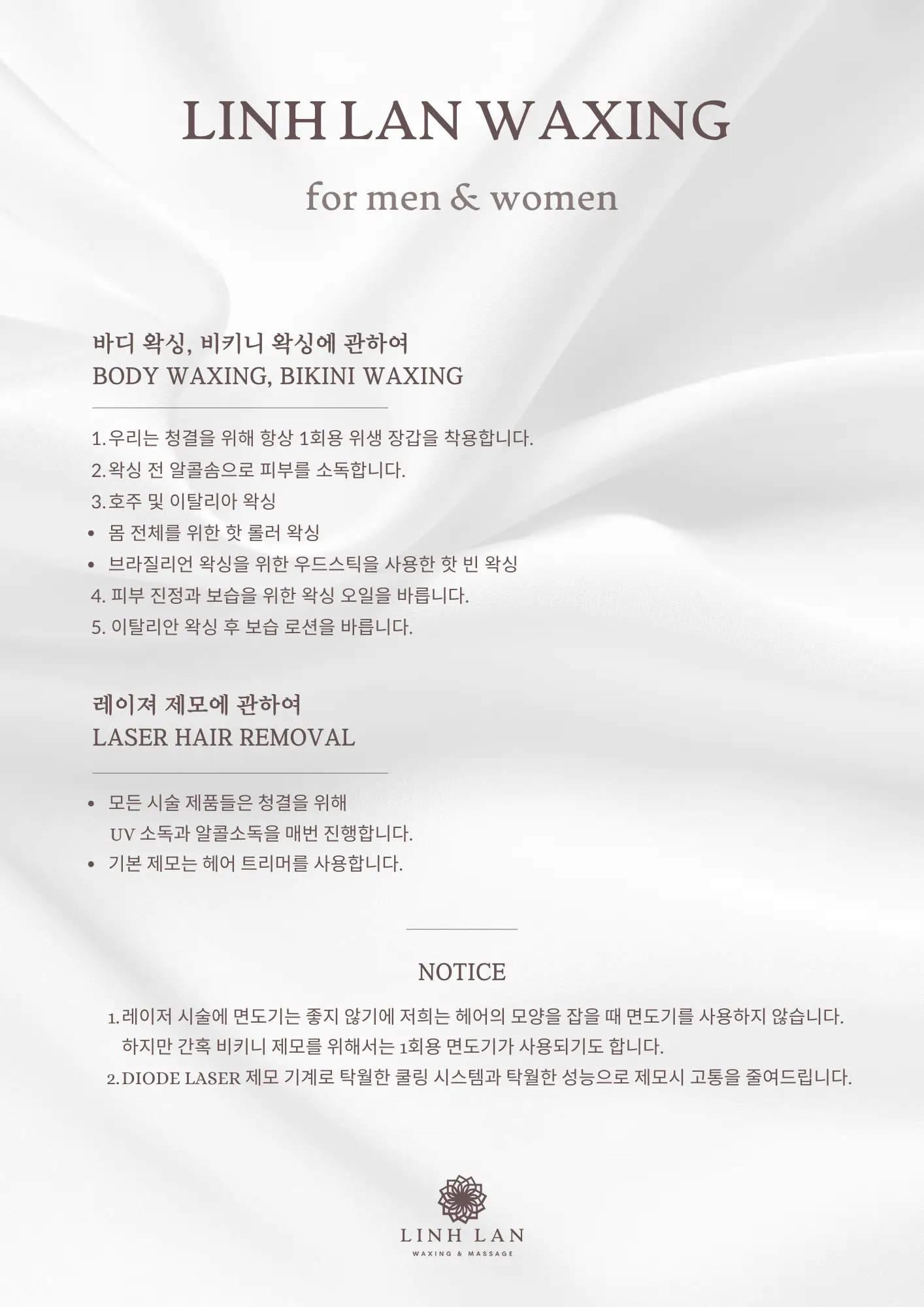 LINH LAN WAXING

for men & women

바디 왁싱, 비키니 왁싱에 관하여
BODY WAXING, BIKINI WAXING

1. 우리는 청결을 위해 항상 1회용 위생 장갑을 착용합니다.
2. 왁싱 전 알콜솜으로 피부를 소독합니다.
3. 호주 및 이탈리아 왁싱
• 몸 전체를 위한 핫 롤러 왁싱
• 브라질리언 왁싱을 위한 우드스틱을 사용한 핫 빈 왁싱
4. 피부 진정과 보습을 위한 왁싱 오일을 바릅니다.
5. 이탈리안 왁싱 후 보습 로션을 바릅니다.

레이져 제모에 관하여
LASER HAIR REMOVAL

• 모든 시술 제품들은 청결을 위해 UV 소독과 알콜소독을 매번 진행합니다.
• 기본 제모는 헤어 트리머를 사용합니다.

NOTICE

1. 레이저 시술에 면도기는 좋지 않기에 저희는 헤어의 모양을 잡을 때 면도기를 사용하지 않습니다. 하지만 간혹 비키니 제모를 위해서는 1회용 면도기가 사용되기도 합니다.
2. DIODE LASER 제모 기계로 탁월한 쿨링 시스템과 탁월한 성능으로 제모시 고통을 줄여드립니다.

LINH LAN
WAXING & MASSAGE